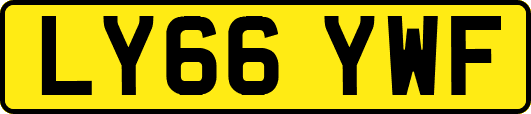 LY66 YWF